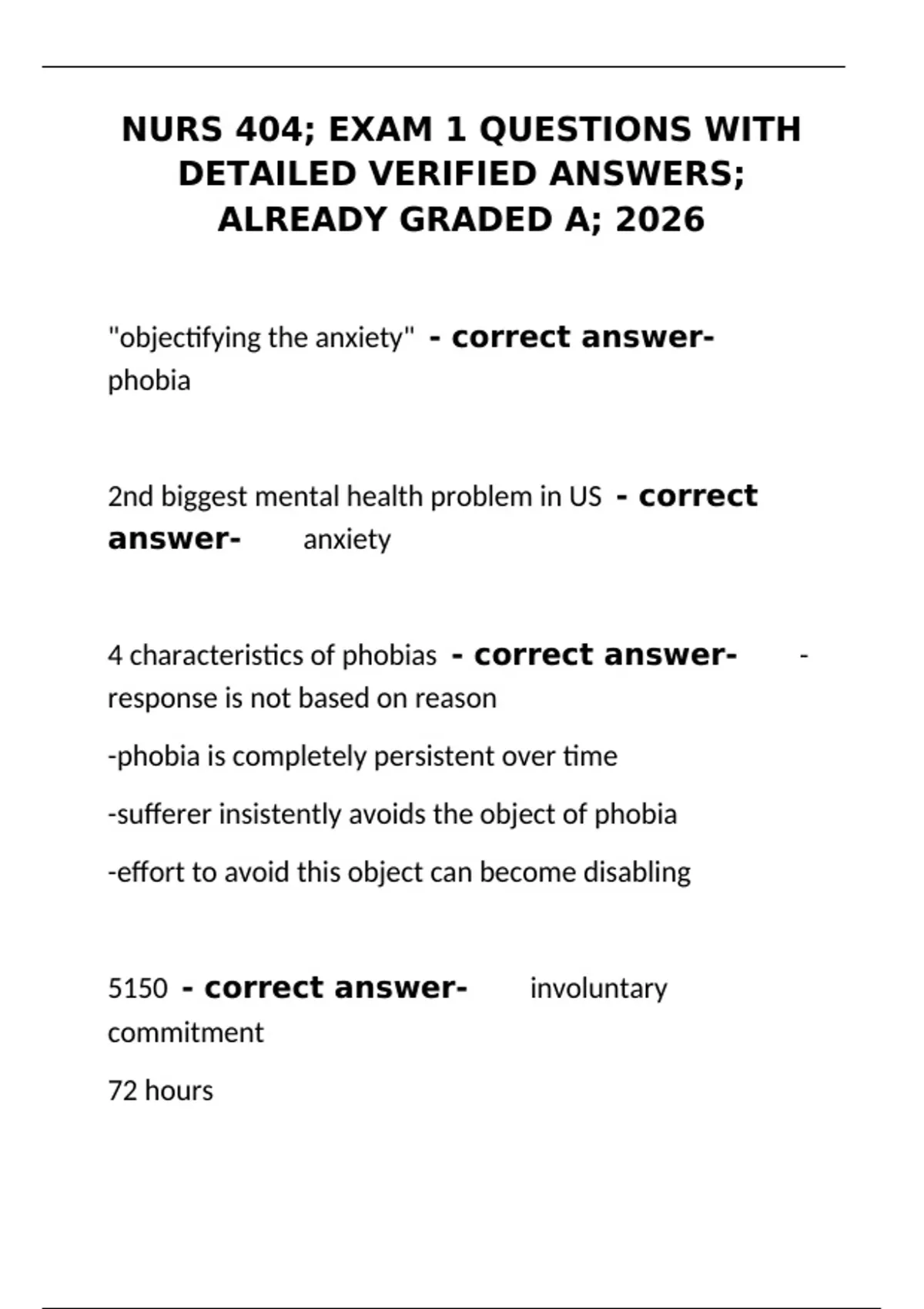 NURS 404; EXAM 1 QUESTIONS WITH DETAILED VERIFIED ANSWERS; ALREADY GRADED A; 2026

"objectifying the anxiety" - correct answer- phobia

2nd biggest mental health problem in US - correct answer- anxiety

4 characteristics of phobias - correct answer- -response is not based on reason

-phobia is completely persistent over time

-sufferer insistently avoids the object of phobia

-effort to avoid this object can become disabling

5150 - correct answer- involuntary commitment

72 hours